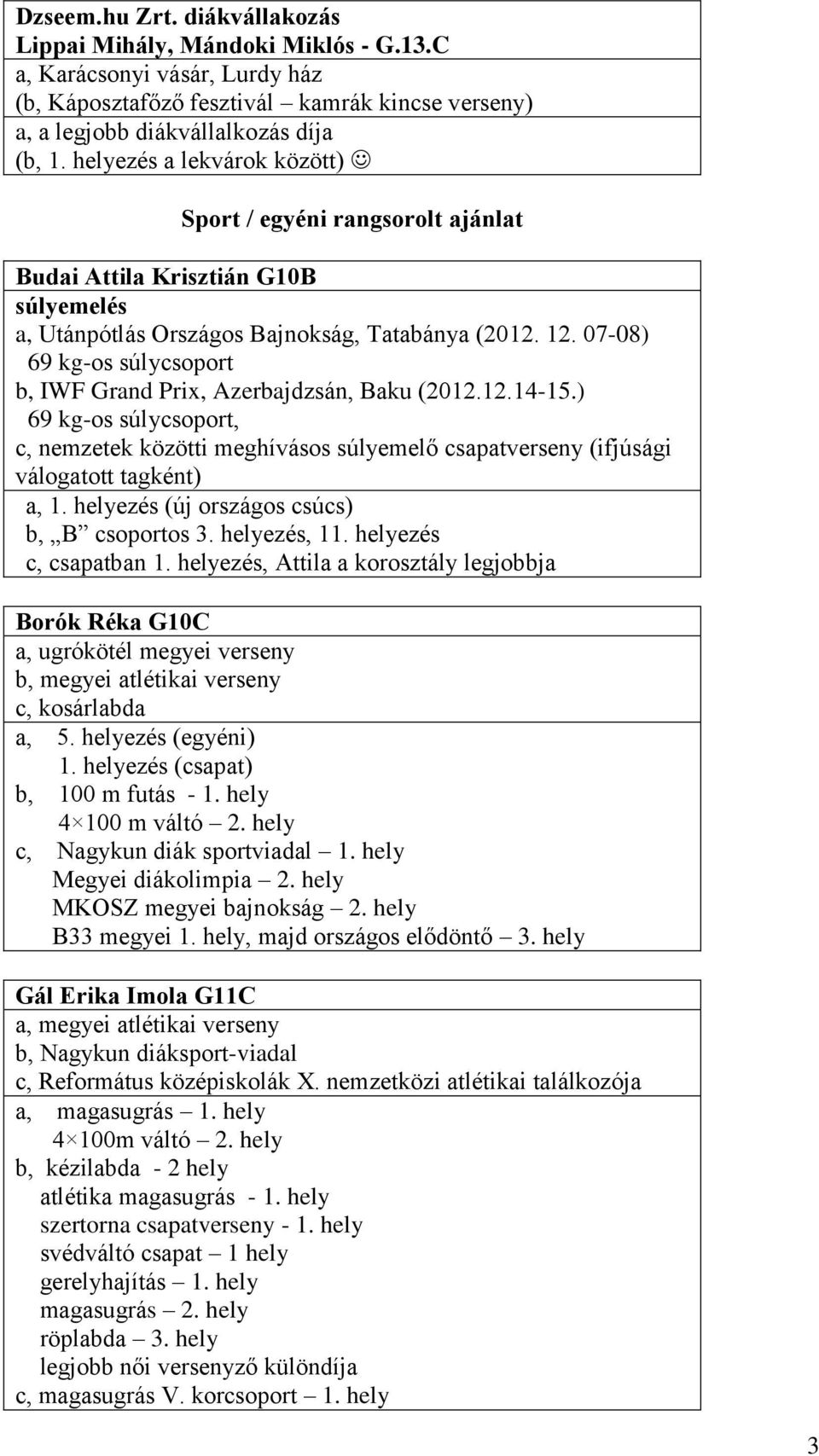 Dzseem.hu Zrt. diákvállakozás
Lippai Mihály, Mándoki Miklós - G.13.C
a, Karácsonyi vásár, Lurdy ház
(b, Káposztafőző fesztivál – kamrák kincse verseny)
a, a legjobb diákvállalkozás díja
(b, 1. helyezés a lekvárok között) ☺

Sport / egyéni rangsorolt ajánlat

Budai Attila Krisztián G10B
súlyemelés
a, Utánpótlás Országos Bajnokság, Tatabánya (2012. 12. 07-08)
69 kg-os súlycsoport
b, IWF Grand Prix, Azerbajdzsán, Baku (2012.12.14-15.)
69 kg-os súlycsoport,
c, nemzetek közötti meghívásos súlyemelő csapatverseny (ifjúsági válogatott tagként)
a, 1. helyezés (új országos csúcs)
b, „B” csoportos 3. helyezés, 11. helyezés
c, csapatban 1. helyezés, Attila a korosztály legjobbja

Borók Réka G10C
a, ugrókötél megyei verseny
b, megyei atlétikai verseny
c, kosárlabda
a, 5. helyezés (egyéni)
1. helyezés (csapat)
b, 100 m futás - 1. hely
4×100 m váltó – 2. hely
c, Nagykun diák sportviadal – 1. hely
Megyei diákolimpia – 2. hely
MKOSZ megyei bajnokság – 2. hely
B33 megyei 1. hely, majd országos elődöntő – 3. hely

Gál Erika Imola G11C
a, megyei atlétikai verseny
b, Nagykun diáksport-viadal
c, Református középiskolák X. nemzetközi atlétikai találkozója
a, magasugrás – 1. hely
4×100m váltó – 2. hely
b, kézilabda - 2 hely
atlétika magasugrás - 1. hely
szertorna csapatverseny - 1. hely
svédváltó csapat – 1 hely
gerelyhajítás – 1. hely
magasugrás – 2. hely
röplabda – 3. hely
legjobb női versenyző különdíja
c, magasugrás V. korcsoport – 1. hely

3